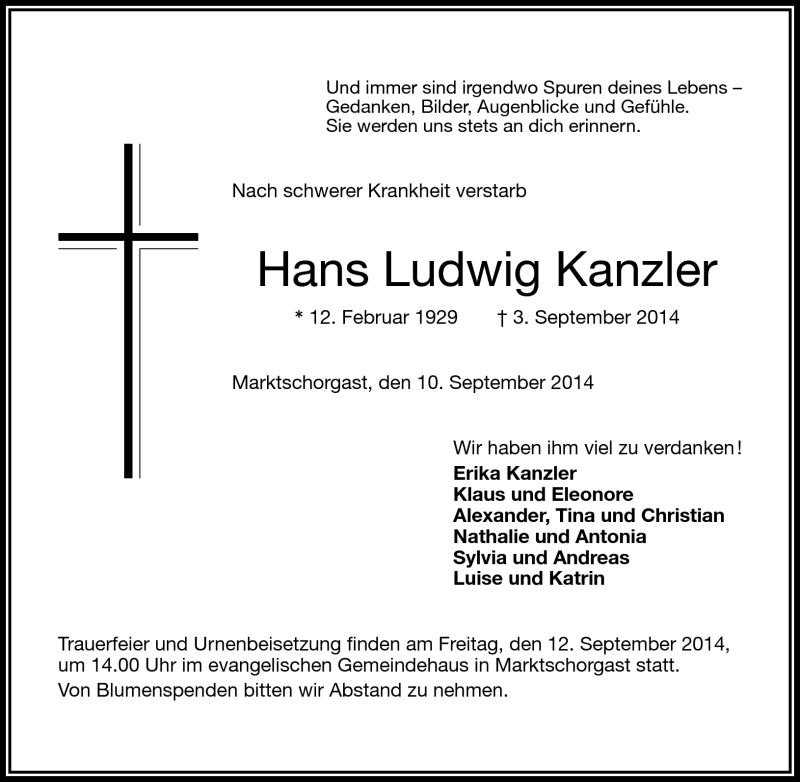 Und immer sind irgendwo Spuren deines Lebens – Gedanken, Bilder, Augenblicke und Gefühle. Sie werden uns stets an dich erinnern.

Nach schwerer Krankheit verstarb

Hans Ludwig Kanzler

* 12. Februar 1929 † 3. September 2014

Marktschorgast, den 10. September 2014

Wir haben ihm viel zu verdanken!
Erika Kanzler
Klaus und Eleonore
Alexander, Tina und Christian
Nathalie und Antonia
Sylvia und Andreas
Luise und Katrin

Trauerfeier und Urnenbeisetzung finden am Freitag, den 12. September 2014, um 14.00 Uhr im evangelischen Gemeindehaus in Marktschorgast statt.
Von Blumenspenden bitten wir Abstand zu nehmen.